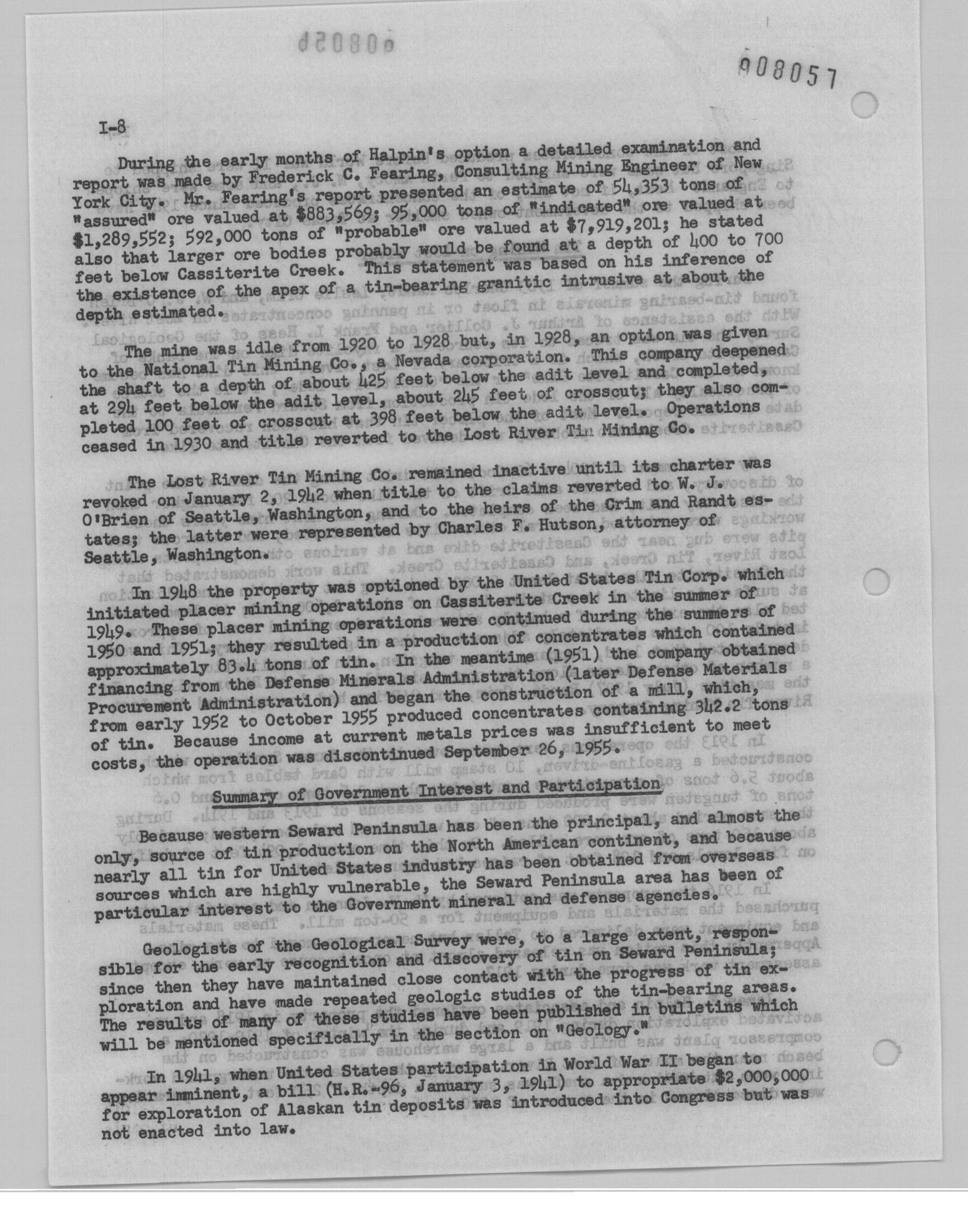 008057

I-8

During the early months of Halpin's option a detailed examination and report was made by Frederick C. Fearing, Consulting Mining Engineer of New York City. Mr. Fearing's report presented an estimate of 54,353 tons of "assured" ore valued at $883,569; 95,000 tons of "indicated" ore valued at $1,289,552; 592,000 tons of "probable" ore valued at $7,919,201; he stated also that larger ore bodies probably would be found at a depth of 400 to 700 feet below Cassiterite Creek. This statement was based on his inference of the existence of the apex of a tin-bearing granitic intrusive at about the depth estimated.

The mine was idle from 1920 to 1928 but, in 1928, an option was given to the National Tin Mining Co., a Nevada corporation. This company deepened the shaft to a depth of about 425 feet below the adit level and completed, at 294 feet below the adit level, about 245 feet of crosscut; they also completed 100 feet of crosscut at 398 feet below the adit level. Operations ceased in 1930 and title reverted to the Lost River Tin Mining Co.

The Lost River Tin Mining Co. remained inactive until its charter was revoked on January 2, 1942 when title to the claims reverted to W. J. O'Brien of Seattle, Washington, and to the heirs of the Crim and Randt estates; the latter were represented by Charles F. Hutson, attorney of Seattle, Washington.

In 1948 the property was optioned by the United States Tin Corp. which initiated placer mining operations on Cassiterite Creek in the summer of 1949. These placer mining operations were continued during the summers of 1950 and 1951; they resulted in a production of concentrates which contained approximately 83.4 tons of tin. In the meantime (1951) the company obtained financing from the Defense Minerals Administration (later Defense Materials Procurement Administration) and began the construction of a mill, which, from early 1952 to October 1955 produced concentrates containing 342.2 tons of tin. Because income at current metals prices was insufficient to meet costs, the operation was discontinued September 26, 1955.

Summary of Government Interest and Participation

Because western Seward Peninsula has been the principal, and almost the only, source of tin production on the North American continent, and because nearly all tin for United States industry has been obtained from overseas sources which are highly vulnerable, the Seward Peninsula area has been of particular interest to the Government mineral and defense agencies.

Geologists of the Geological Survey were, to a large extent, responsible for the early recognition and discovery of tin on Seward Peninsula; since then they have maintained close contact with the progress of tin exploration and have made repeated geologic studies of the tin-bearing areas. The results of many of these studies have been published in bulletins which will be mentioned specifically in the section on "Geology."

In 1941, when United States participation in World War II began to appear imminent, a bill (H.R.-96, January 3, 1941) to appropriate $2,000,000 for exploration of Alaskan tin deposits was introduced into Congress but was not enacted into law.